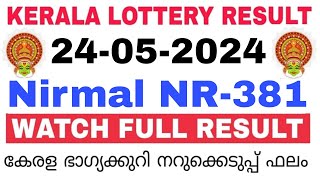 KERALA LOTTERY RESULT
24-05-2024
Nirmal NR-381
WATCH FULL RESULT
കേരള ഭാഗ്യക്കുറി നറുക്കെടുപ്പ് ഫലം